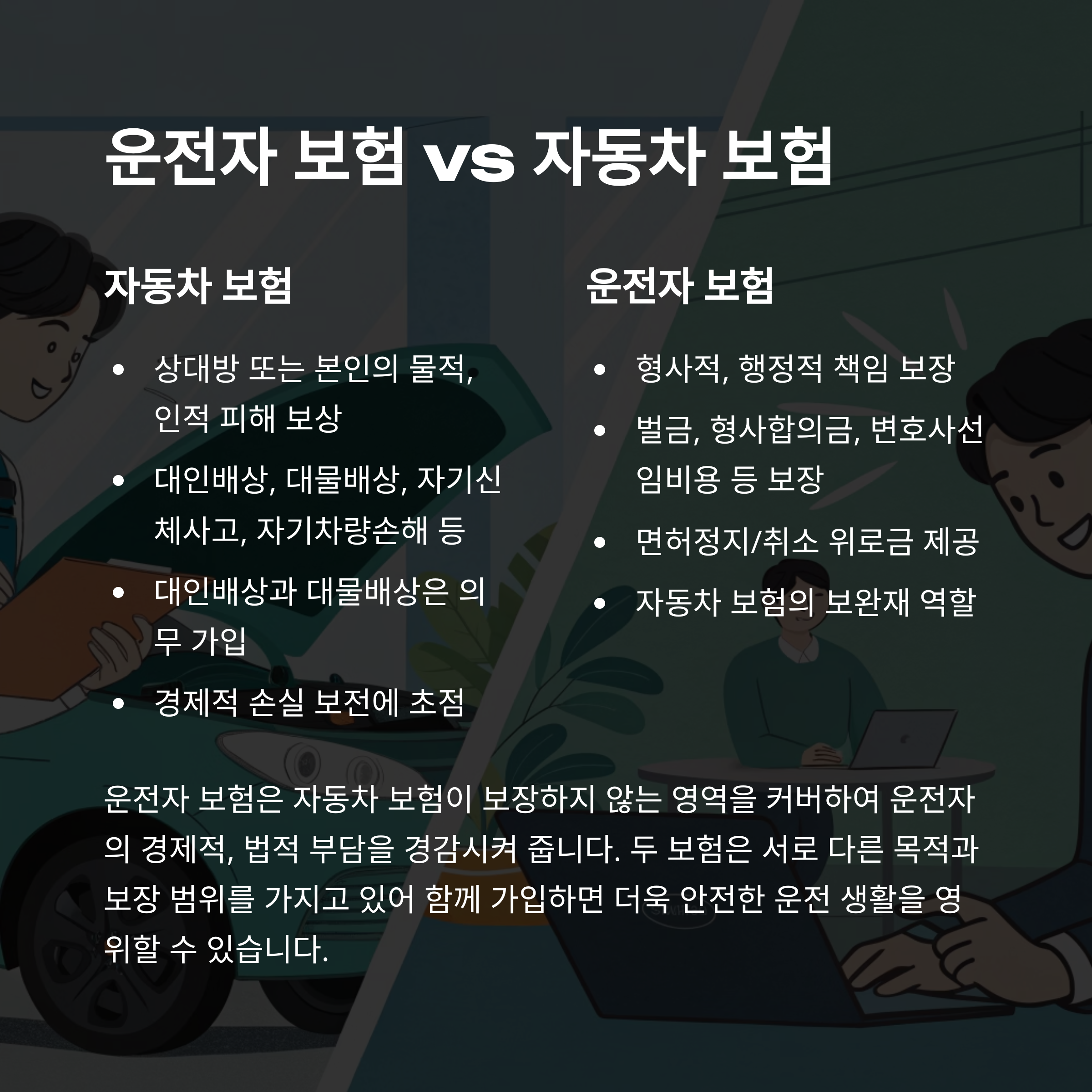 운전자 보험 vs 자동차 보험

자동차 보험

• 상대방 또는 본인의 물적, 인적 피해 보상
• 대인배상, 대물배상, 자기신체사고, 자기차량손해 등
• 대인배상과 대물배상은 의무 가입
• 경제적 손실 보전에 초점

운전자 보험

• 형사적, 행정적 책임 보장
• 벌금, 형사합의금, 변호사선임비용 등 보장
• 면허정지/취소 위로금 제공
• 자동차 보험의 보완재 역할

운전자 보험은 자동차 보험이 보장하지 않는 영역을 커버하여 운전자의 경제적, 법적 부담을 경감시켜 줍니다. 두 보험은 서로 다른 목적과 보장 범위를 가지고 있어 함께 가입하면 더욱 안전한 운전 생활을 영위할 수 있습니다.